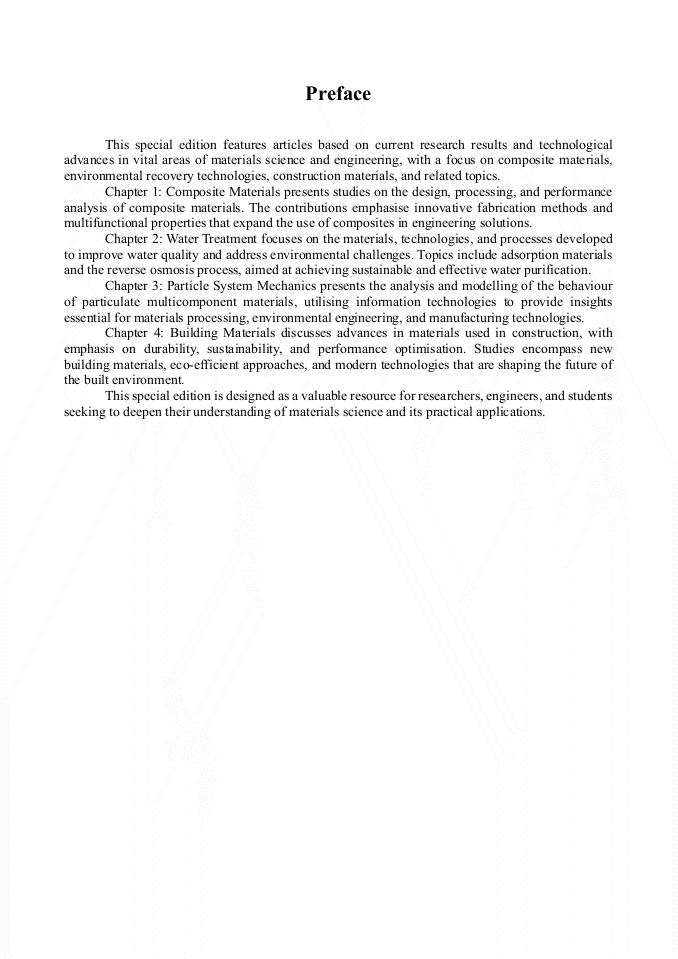 Preface

This special edition features articles based on current research results and technological advances in vital areas of materials science and engineering, with a focus on composite materials, environmental recovery technologies, construction materials, and related topics.

Chapter 1: Composite Materials presents studies on the design, processing, and performance analysis of composite materials. The contributions emphasise innovative fabrication methods and multifunctional properties that expand the use of composites in engineering solutions.

Chapter 2: Water Treatment focuses on the materials, technologies, and processes developed to improve water quality and address environmental challenges. Topics include adsorption materials and the reverse osmosis process, aimed at achieving sustainable and effective water purification.

Chapter 3: Particle System Mechanics presents the analysis and modelling of the behaviour of particulate multicomponent materials, utilising information technologies to provide insights essential for materials processing, environmental engineering, and manufacturing technologies.

Chapter 4: Building Materials discusses advances in materials used in construction, with emphasis on durability, sustainability, and performance optimisation. Studies encompass new building materials, eco-efficient approaches, and modern technologies that are shaping the future of the built environment.

This special edition is designed as a valuable resource for researchers, engineers, and students seeking to deepen their understanding of materials science and its practical applications.